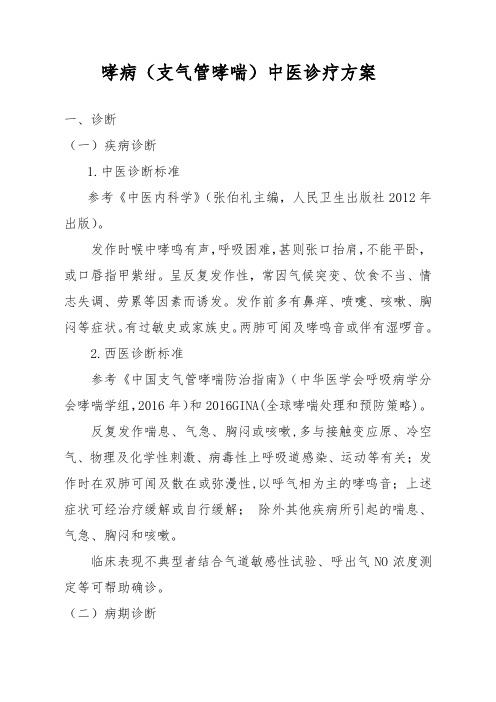 哮病（支气管哮喘）中医诊疗方案

一、诊断

（一）疾病诊断

1.中医诊断标准

参考《中医内科学》(张伯礼主编，人民卫生出版社 2012 年出版)。

发作时喉中哮鸣有声，呼吸困难，甚则张口抬肩，不能平卧，或口唇指甲紫绀。呈反复发作性，常因气候突变、饮食不当、情志失调、劳累等因素而诱发。发作前多有鼻痒、喷嚏、咳嗽、胸闷等症状。有过敏史或家族史。两肺可闻及哮鸣音或伴有湿啰音。

2.西医诊断标准

参考《中国支气管哮喘防治指南》(中华医学会呼吸病学分会哮喘学组，2016 年)和 2016GINA(全球哮喘处理和预防策略)。

反复发作喘息、气急、胸闷或咳嗽，多与接触变应原、冷空气、物理及化学性刺激、病毒性上呼吸道感染、运动等有关；发作时在双肺可闻及散在或弥漫性，以呼气相为主的哮鸣音；上述症状可经治疗缓解或自行缓解； 除外其他疾病所引起的喘息、气急、胸闷和咳嗽。

临床表现不典型者结合气道敏感性试验、呼出气 NO 浓度测定等可帮助确诊。

（二）病期诊断